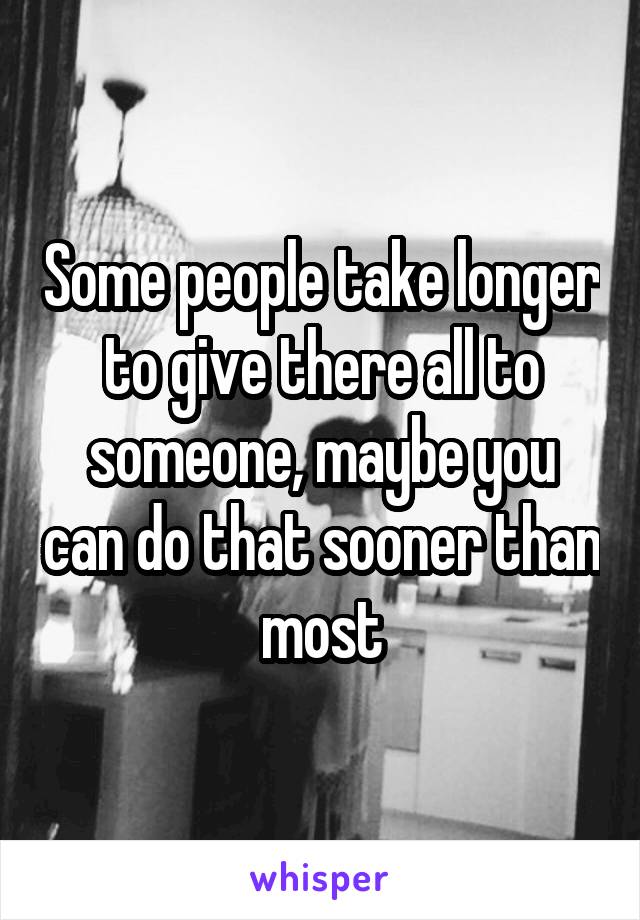 Some people take longer to give there all to someone, maybe you can do that sooner than most

whisper